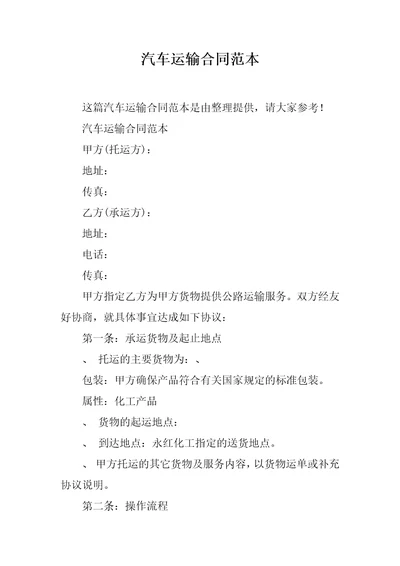 汽车运输合同范本

这篇汽车运输合同范本是由整理提供，请大家参考！

汽车运输合同范本

甲方(托运方)：

地址：

传真：

乙方(承运方)：

地址：

电话：

传真：

甲方指定乙方为甲方货物提供公路运输服务。双方经友好协商，就具体事宜达成如下协议：

第一条：承运货物及起止地点

、 托运的主要货物为：、

包装：甲方确保产品符合有关国家规定的标准包装。

属性：化工产品

、 货物的起运地点：

、 到达地点：永红化工指定的送货地点。

、甲方托运的其它货物及服务内容，以货物运单或补充协议说明。

第二条：操作流程